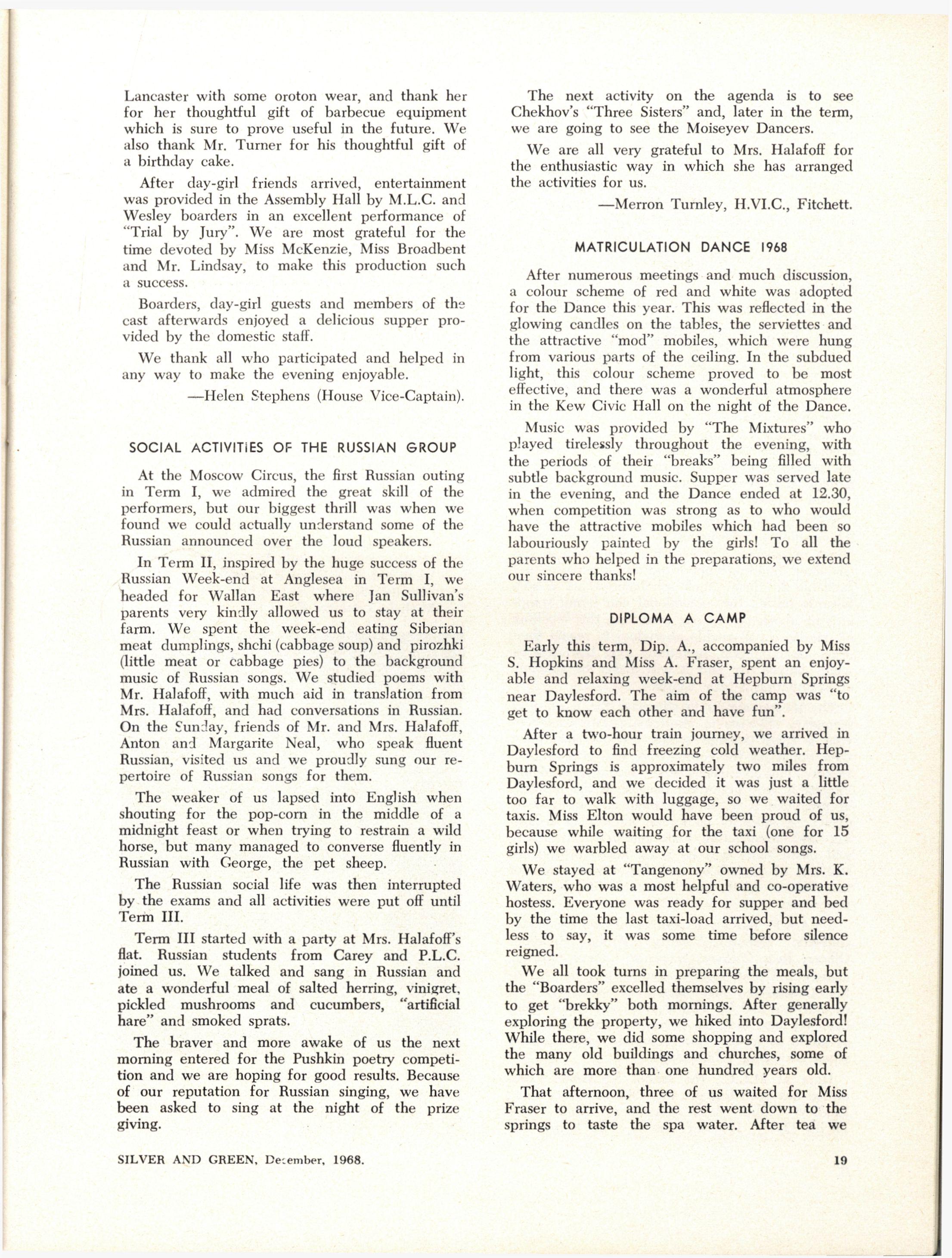 Lancaster with some oroton wear, and thank her for her thoughtful gift of barbecue equipment which is sure to prove useful in the future. We also thank Mr. Turner for his thoughtful gift of a birthday cake.

After day-girl friends arrived, entertainment was provided in the Assembly Hall by M.L.C. and Wesley boarders in an excellent performance of "Trial by Jury". We are most grateful for the time devoted by Miss McKenzie, Miss Broadbent and Mr. Lindsay, to make this production such a success.

Boarders, day-girl guests and members of the cast afterwards enjoyed a delicious supper provided by the domestic staff.

We thank all who participated and helped in any way to make the evening enjoyable.

—Helen Stephens (House Vice-Captain).

SOCIAL ACTIVITIES OF THE RUSSIAN GROUP

At the Moscow Circus, the first Russian outing in Term I, we admired the great skill of the performers, but our biggest thrill was when we found we could actually understand some of the Russian announced over the loud speakers.

In Term II, inspired by the huge success of the Russian Week-end at Anglesea in Term I, we headed for Wallan East where Jan Sullivan's parents very kindly allowed us to stay at their farm. We spent the week-end eating Siberian meat dumplings, shchi (cabbage soup) and pirozhki (little meat or cabbage pies) to the background music of Russian songs. We studied poems with Mr. Halafoff, with much aid in translation from Mrs. Halafoff, and had conversations in Russian. On the Sunday, friends of Mr. and Mrs. Halafoff, Anton and Margarite Neal, who speak fluent Russian, visited us and we proudly sung our repertoire of Russian songs for them.

The weaker of us lapsed into English when shouting for the pop-corn in the middle of a midnight feast or when trying to restrain a wild horse, but many managed to converse fluently in Russian with George, the pet sheep.

The Russian social life was then interrupted by the exams and all activities were put off until Term III.

Term III started with a party at Mrs. Halafoff's flat. Russian students from Carey and P.L.C. joined us. We talked and sang in Russian and ate a wonderful meal of salted herring, vinigret, pickled mushrooms and cucumbers, "artificial hare" and smoked sprats.

The braver and more awake of us the next morning entered for the Pushkin poetry competition and we are hoping for good results. Because of our reputation for Russian singing, we have been asked to sing at the night of the prize giving.

The next activity on the agenda is to see Chekhov's "Three Sisters" and, later in the term, we are going to see the Moiseyev Dancers.

We are all very grateful to Mrs. Halafoff for the enthusiastic way in which she has arranged the activities for us.

—Merron Turnley, H.VI.C., Fitchett.

MATRICULATION DANCE 1968

After numerous meetings and much discussion, a colour scheme of red and white was adopted for the Dance this year. This was reflected in the glowing candles on the tables, the serviettes and the attractive "mod" mobiles, which were hung from various parts of the ceiling. In the subdued light, this colour scheme proved to be most effective, and there was a wonderful atmosphere in the Kew Civic Hall on the night of the Dance.

Music was provided by "The Mixtures" who played tirelessly throughout the evening, with the periods of their "breaks" being filled with subtle background music. Supper was served late in the evening, and the Dance ended at 12.30, when competition was strong as to who would have the attractive mobiles which had been so labouriously painted by the girls! To all the parents who helped in the preparations, we extend our sincere thanks!

DIPLOMA A CAMP

Early this term, Dip. A., accompanied by Miss S. Hopkins and Miss A. Fraser, spent an enjoyable and relaxing week-end at Hepburn Springs near Daylesford. The aim of the camp was "to get to know each other and have fun".

After a two-hour train journey, we arrived in Daylesford to find freezing cold weather. Hepburn Springs is approximately two miles from Daylesford, and we decided it was just a little too far to walk with luggage, so we waited for taxis. Miss Elton would have been proud of us, because while waiting for the taxi (one for 15 girls) we warbled away at our school songs.

We stayed at "Tangenony" owned by Mrs. K. Waters, who was a most helpful and co-operative hostess. Everyone was ready for supper and bed by the time the last taxi-load arrived, but needless to say, it was some time before silence reigned.

We all took turns in preparing the meals, but the "Boarders" excelled themselves by rising early to get "brekky" both mornings. After generally exploring the property, we hiked into Daylesford! While there, we did some shopping and explored the many old buildings and churches, some of which are more than one hundred years old.

That afternoon, three of us waited for Miss Fraser to arrive, and the rest went down to the springs to taste the spa water. After tea we

SILVER AND GREEN, December, 1968.

19